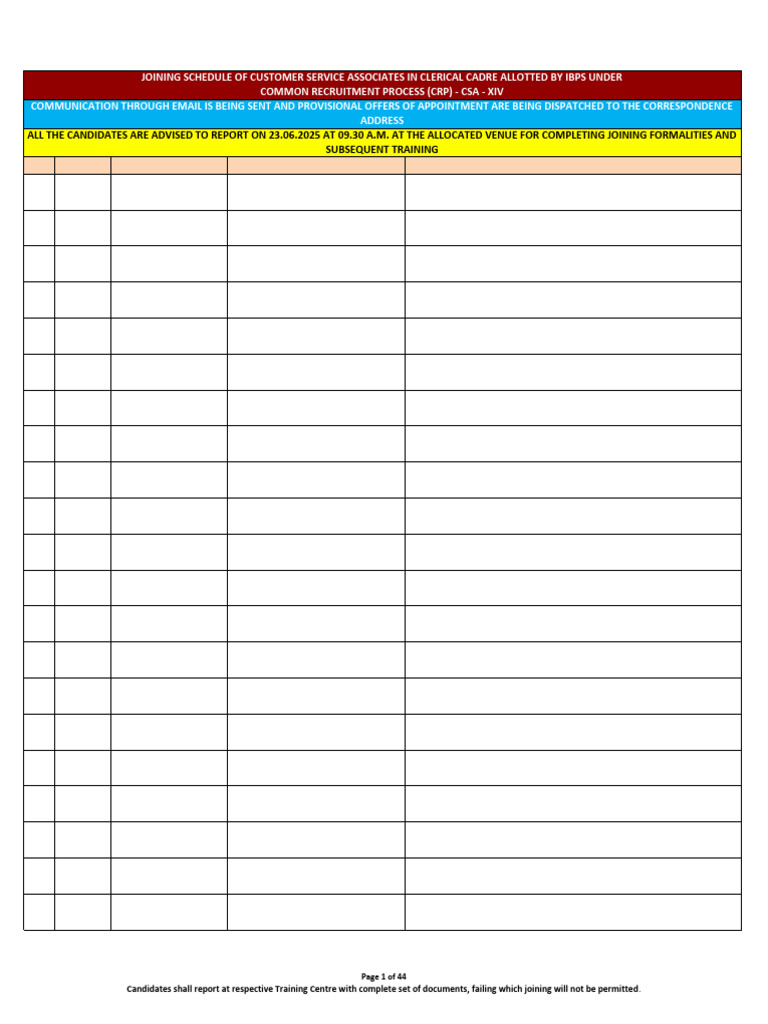 JOINING SCHEDULE OF CUSTOMER SERVICE ASSOCIATES IN CLERICAL CADRE ALLOTTED BY IBPS UNDER COMMON RECRUITMENT PROCESS (CRP) - CSA - XIV

COMMUNICATION THROUGH EMAIL IS BEING SENT AND PROVISIONAL OFFERS OF APPOINTMENT ARE BEING DISPATCHED TO THE CORRESPONDENCE ADDRESS

ALL THE CANDIDATES ARE ADVISED TO REPORT ON 23.06.2025 AT 09.30 A.M. AT THE ALLOCATED VENUE FOR COMPLETING JOINING FORMALITIES AND SUBSEQUENT TRAINING

Page 1 of 44

Candidates shall report at respective Training Centre with complete set of documents, failing which joining will not be permitted.